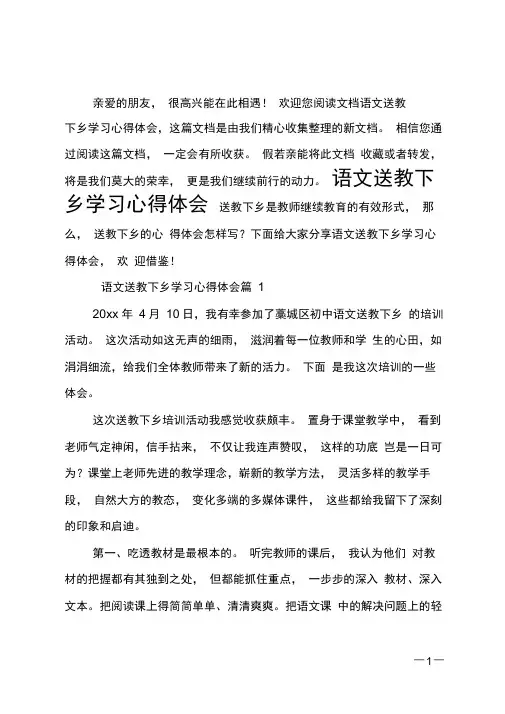 亲爱的朋友， 很高兴能在此相遇！ 欢迎您阅读文档语文送教下乡学习心得体会，这篇文档是由我们精心收集整理的新文档。 相信您通过阅读这篇文档， 一定会有所收获。 假若亲能将此文档 收藏或者转发，将是我们莫大的荣幸， 更是我们继续前行的动力。 语文送教下乡学习心得体会 送教下乡是教师继续教育的有效形式， 那么， 送教下乡的心 得体会怎样写？下面给大家分享语文送教下乡学习心得体会， 欢 迎借鉴！

语文送教下乡学习心得体会篇 1

20xx 年 4 月 10 日，我有幸参加了藁城区初中语文送教下乡 的培训活动。 这次活动如这无声的细雨， 滋润着每一位教师和学 生的心田，如涓涓细流，给我们全体教师带来了新的活力。 下面 是我这次培训的一些体会。

这次送教下乡培训活动我感觉收获颇丰。 置身于课堂教学中， 看到老师气定神闲，信手拈来， 不仅让我连声赞叹， 这样的功底 岂是一日可为？课堂上老师先进的教学理念，崭新的教学方法， 灵活多样的教学手段， 自然大方的教态， 变化多端的多媒体课件， 这些都给我留下了深刻的印象和启迪。

第一、吃透教材是最根本的。 听完教师的课后， 我认为他们 对教材的把握都有其独到之处， 但都能抓住重点， 一步步的深入 教材、深入文本。把阅读课上得简简单单、清清爽爽。把语文课 中的解决问题上的轻

—1—